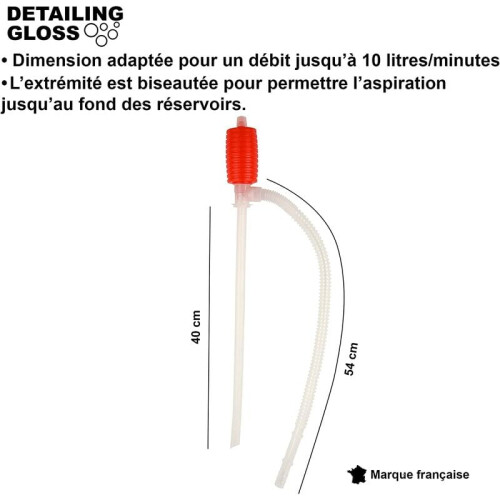 DETAILING GLOSS

• Dimension adaptée pour un débit jusqu'à 10 litres/minutes
•L'extrémité est biseautée pour permettre l'aspiration jusqu'au fond des réservoirs.

40 cm

54 cm

Marque française